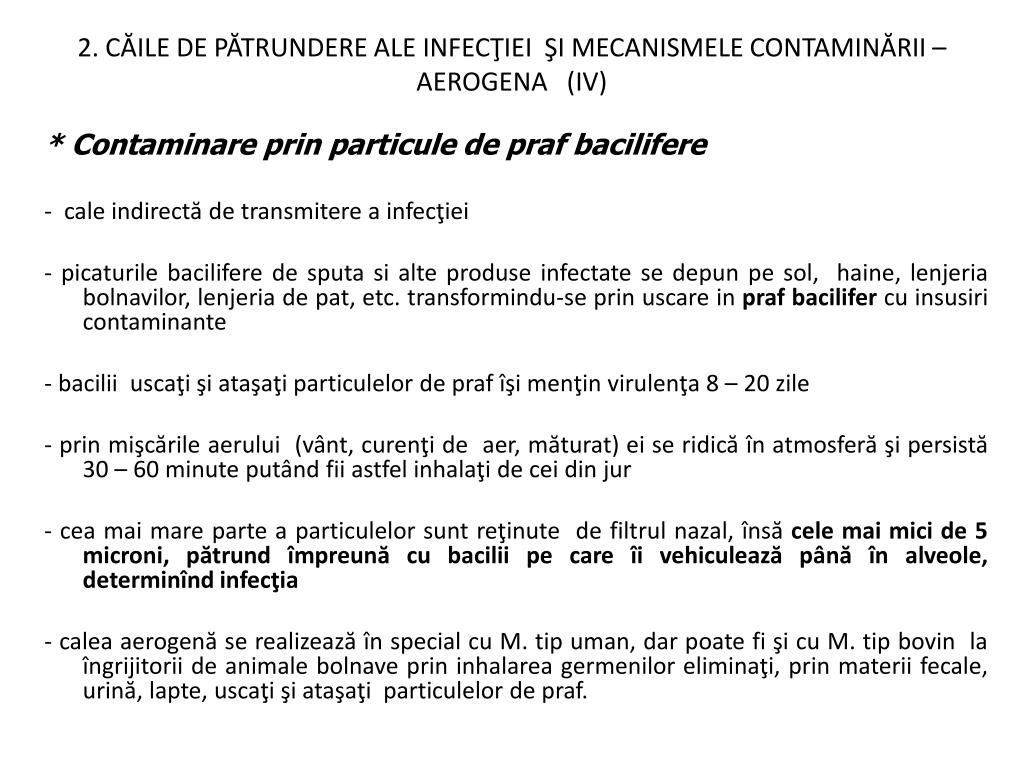 2. CĂILE DE PĂTRUNDERE ALE INFECŢIEI ŞI MECANISMELE CONTAMINĂRII – AEROGENA (IV)

* Contaminare prin particule de praf bacilifere

- cale indirectă de transmitere a infecţiei

- picaturile bacilifere de sputa si alte produse infectate se depun pe sol, haine, lenjeria bolnavilor, lenjeria de pat, etc. transformindu-se prin uscare in praf bacilifer cu insusiri contaminante

- bacilii uscaţi şi ataşaţi particulelor de praf îşi menţin virulenţa 8 – 20 zile

- prin mişcările aerului (vânt, curenţi de aer, măturat) ei se ridică în atmosferă şi persistă 30 – 60 minute putând fii astfel inhalaţi de cei din jur

- cea mai mare parte a particulelor sunt reţinute de filtrul nazal, însă cele mai mici de 5 microni, pătrund împreună cu bacilii pe care îi vehiculează până în alveole, determinînd infecţia

- calea aerogenă se realizează în special cu M. tip uman, dar poate fi şi cu M. tip bovin la îngrijitorii de animale bolnave prin inhalarea germenilor eliminaţi, prin materii fecale, urină, lapte, uscaţi şi ataşaţi particulelor de praf.